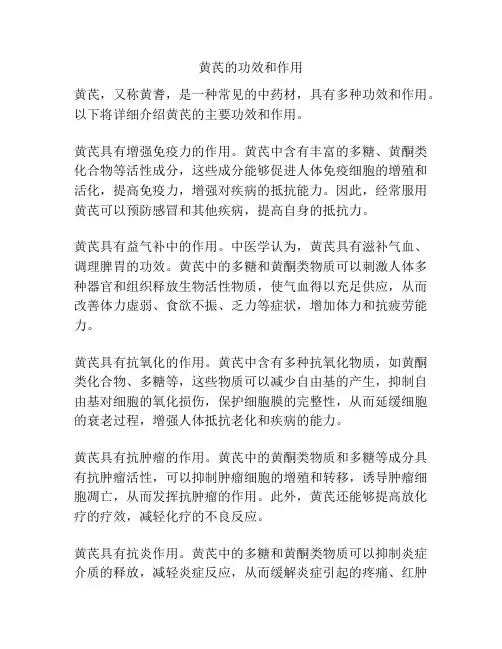 黄芪的功效和作用

黄芪，又称黄耆，是一种常见的中药材，具有多种功效和作用。以下将详细介绍黄芪的主要功效和作用。

黄芪具有增强免疫力的作用。黄芪中含有丰富的多糖、黄酮类化合物等活性成分，这些成分能够促进人体免疫细胞的增殖和活化，提高免疫力，增强对疾病的抵抗能力。因此，经常服用黄芪可以预防感冒和其他疾病，提高自身的抵抗力。

黄芪具有益气补中的作用。中医学认为，黄芪具有滋补气血、调理脾胃的功效。黄芪中的多糖和黄酮类物质可以刺激人体多种器官和组织释放生物活性物质，使气血得以充足供应，从而改善体力虚弱、食欲不振、乏力等症状，增加体力和抗疲劳能力。

黄芪具有抗氧化的作用。黄芪中含有多种抗氧化物质，如黄酮类化合物、多糖等，这些物质可以减少自由基的产生，抑制自由基对细胞的氧化损伤，保护细胞膜的完整性，从而延缓细胞的衰老过程，增强人体抵抗老化和疾病的能力。

黄芪具有抗肿瘤的作用。黄芪中的黄酮类物质和多糖等成分具有抗肿瘤活性，可以抑制肿瘤细胞的增殖和转移，诱导肿瘤细胞凋亡，从而发挥抗肿瘤的作用。此外，黄芪还能够提高放化疗的疗效，减轻化疗的不良反应。

黄芪具有抗炎作用。黄芪中的多糖和黄酮类物质可以抑制炎症介质的释放，减轻炎症反应，从而缓解炎症引起的疼痛、红肿